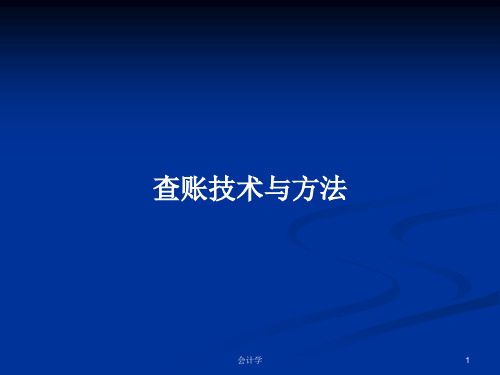 查账技术与方法

会计学

1